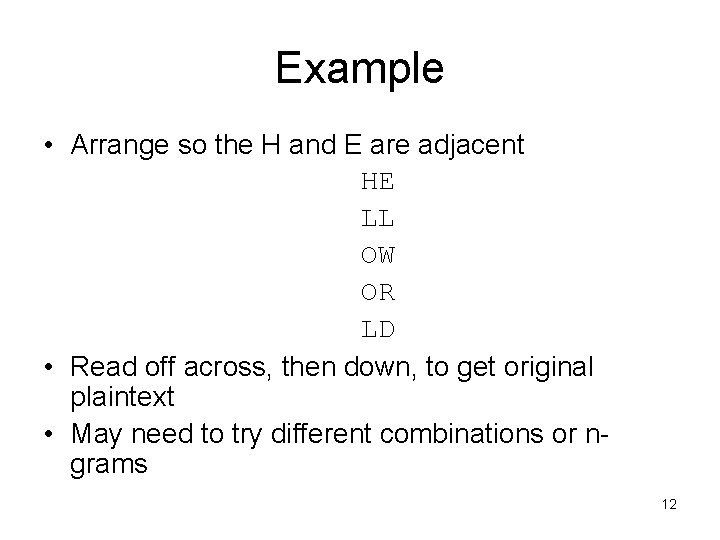 Example

• Arrange so the H and E are adjacent

HE
LL
OW
OR
LD

• Read off across, then down, to get original plaintext
• May need to try different combinations or n-grams

12